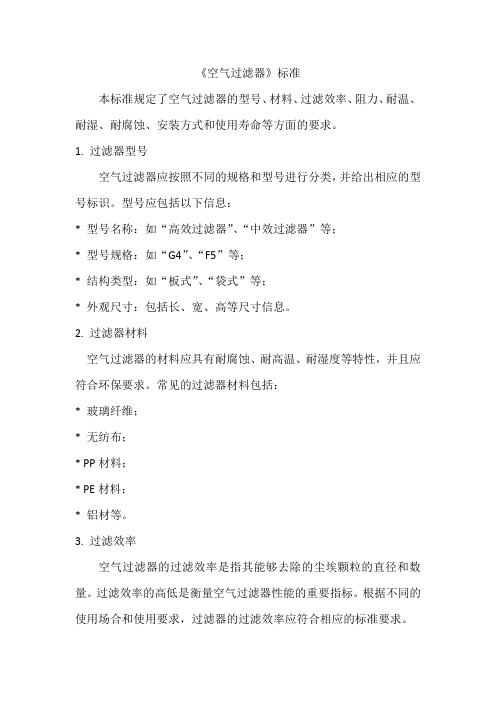 《空气过滤器》标准

本标准规定了空气过滤器的型号、材料、过滤效率、阻力、耐温、耐湿、耐腐蚀、安装方式和使用寿命等方面的要求。

1. 过滤器型号

空气过滤器应按照不同的规格和型号进行分类，并给出相应的型号标识。型号应包括以下信息：

* 型号名称：如“高效过滤器”、“中效过滤器”等；

* 型号规格：如“G4”、“F5”等；

* 结构类型：如“板式”、“袋式”等；

* 外观尺寸：包括长、宽、高等尺寸信息。

2. 过滤器材料

空气过滤器的材料应具有耐腐蚀、耐高温、耐湿度等特性，并且应符合环保要求。常见的过滤器材料包括：

* 玻璃纤维；

* 无纺布；

* PP 材料；

* PE 材料；

* 铝材等。

3. 过滤效率

空气过滤器的过滤效率是指其能够去除的尘埃颗粒的直径和数量。过滤效率的高低是衡量空气过滤器性能的重要指标。根据不同的使用场合和使用要求，过滤器的过滤效率应符合相应的标准要求。